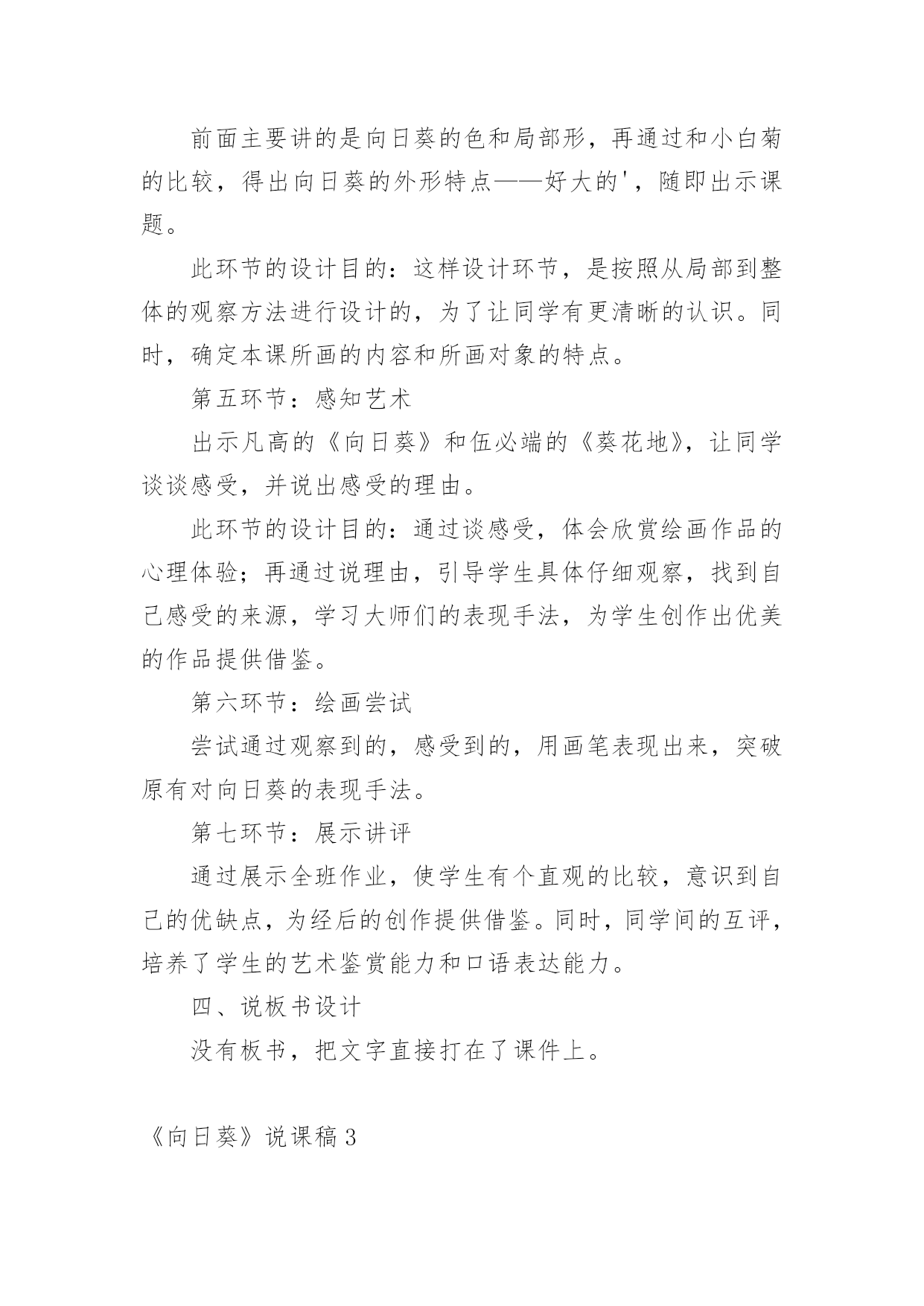 前面主要讲的是向日葵的色和局部形，再通过和小白菊的比较，得出向日葵的外形特点——好大的'，随即出示课题。

此环节的设计目的：这样设计环节，是按照从局部到整体的观察方法进行设计的，为了让同学有更清晰的认识。同时，确定本课所画的内容和所画对象的特点。

第五环节：感知艺术

出示凡高的《向日葵》和伍必端的《葵花地》，让同学谈谈感受，并说出感受的理由。

此环节的设计目的：通过谈感受，体会欣赏绘画作品的心理体验；再通过说理由，引导学生具体仔细观察，找到自己感受的来源，学习大师们的表现手法，为学生创作出优美的作品提供借鉴。

第六环节：绘画尝试

尝试通过观察到的，感受到的，用画笔表现出来，突破原有对向日葵的表现手法。

第七环节：展示讲评

通过展示全班作业，使学生有个直观的比较，意识到自己的优缺点，为经后的创作提供借鉴。同时，同学间的互评，培养了学生的艺术鉴赏能力和口语表达能力。

四、说板书设计

没有板书，把文字直接打在了课件上。

《向日葵》说课稿3